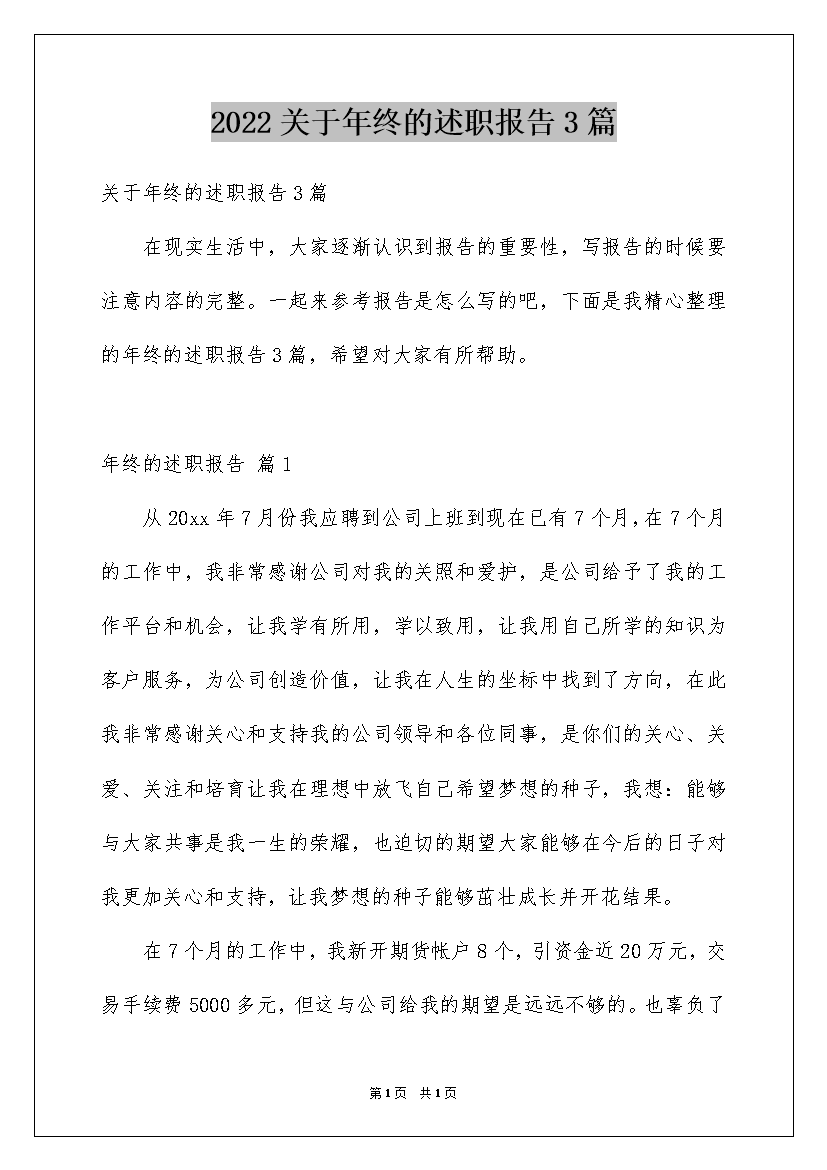 2022关于年终的述职报告3篇

关于年终的述职报告3篇

在现实生活中，大家逐渐认识到报告的重要性，写报告的时候要注意内容的完整。一起来参考报告是怎么写的吧，下面是我精心整理的年终的述职报告3篇，希望对大家有所帮助。

年终的述职报告 篇1

从20xx年7月份我应聘到公司上班到现在已有7个月，在7个月的工作中，我非常感谢公司对我的关照和爱护，是公司给予了我的工作平台和机会，让我学有所用，学以致用，让我用自己所学的知识为客户服务，为公司创造价值，让我在人生的坐标中找到了方向，在此我非常感谢关心和支持我的公司领导和各位同事，是你们的关心、关爱、关注和培育让我在理想中放飞自己希望梦想的种子，我想：能够与大家共事是我一生的荣耀，也迫切的期望大家能够在今后的日子对我更加关心和支持，让我梦想的种子能够茁壮成长并开花结果。

在7个月的工作中，我新开期货帐户8个，引资金近20万元，交易手续费5000多元，但这与公司给我的期望是远远不够的。也辜负了

第1页 共1页